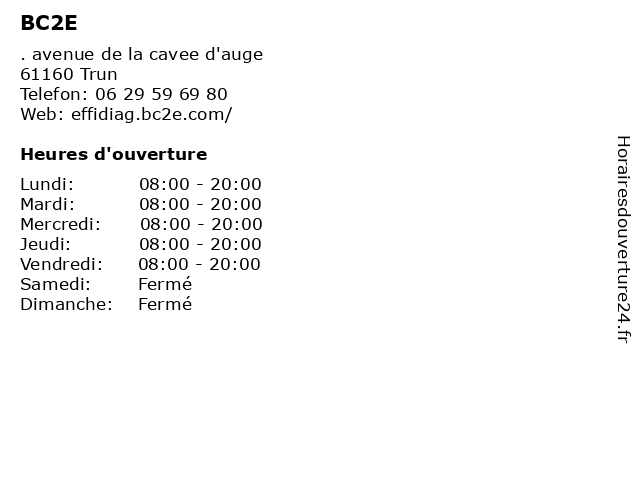 BC2E

. avenue de la cavee d'auge
61160 Trun
Telefon: 06 29 59 69 80
Web: effidiag.bc2e.com/

Heures d'ouverture

Lundi: 08:00 - 20:00
Mardi: 08:00 - 20:00
Mercredi: 08:00 - 20:00
Jeudi: 08:00 - 20:00
Vendredi: 08:00 - 20:00
Samedi: Fermé
Dimanche: Fermé

Horairesdouverture24.fr